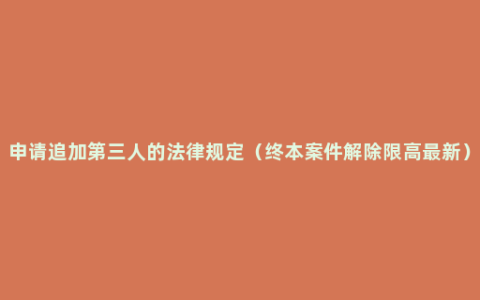 申请追加第三人的法律规定（终本案件解除限高最新）